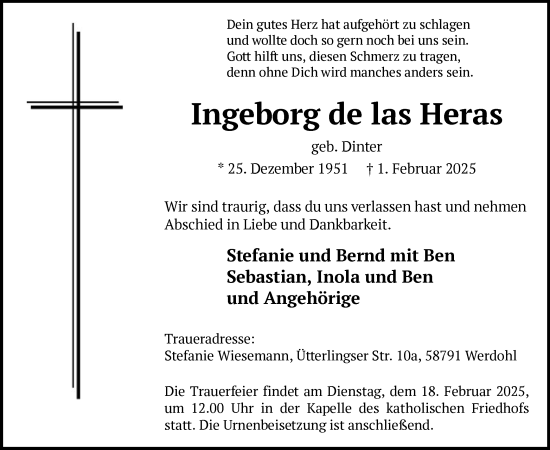 Dein gutes Herz hat aufgehört zu schlagen
und wollte doch so gern noch bei uns sein.
Gott hilft uns, diesen Schmerz zu tragen,
denn ohne Dich wird manches anders sein.

Ingeborg de las Heras

geb. Dinter

* 25. Dezember 1951 † 1. Februar 2025

Wir sind traurig, dass du uns verlassen hast und nehmen Abschied in Liebe und Dankbarkeit.

Stefanie und Bernd mit Ben
Sebastian, Inola und Ben
und Angehörige

Traueradresse:
Stefanie Wiesemann, Ütterlingser Str. 10a, 58791 Werdohl

Die Trauerfeier findet am Dienstag, dem 18. Februar 2025, um 12.00 Uhr in der Kapelle des katholischen Friedhofs statt. Die Urnenbeisetzung ist anschließend.